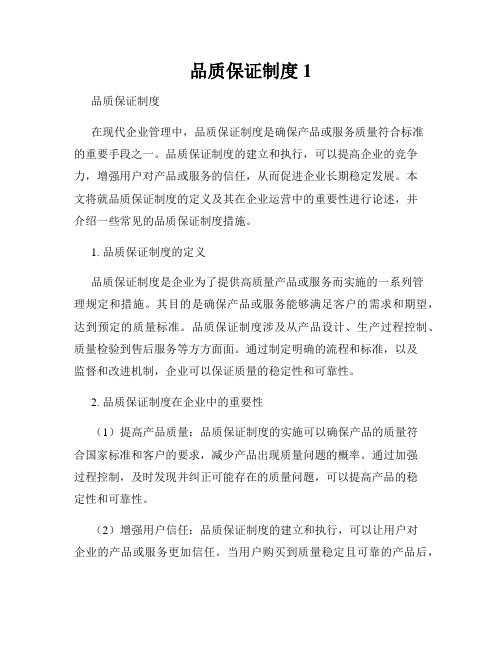 品质保证制度 1

品质保证制度

在现代企业管理中，品质保证制度是确保产品或服务质量符合标准的重要手段之一。品质保证制度的建立和执行，可以提高企业的竞争力，增强用户对产品或服务的信任，从而促进企业长期稳定发展。本文将就品质保证制度的定义及其在企业运营中的重要性进行论述，并介绍一些常见的品质保证制度措施。

1. 品质保证制度的定义

品质保证制度是企业为了提供高质量产品或服务而实施的一系列管理规定和措施。其目的是确保产品或服务能够满足客户的需求和期望，达到预定的质量标准。品质保证制度涉及从产品设计、生产过程控制、质量检验到售后服务等方方面面。通过制定明确的流程和标准，以及监督和改进机制，企业可以保证质量的稳定性和可靠性。

2. 品质保证制度在企业中的重要性

（1）提高产品质量：品质保证制度的实施可以确保产品的质量符合国家标准和客户的要求，减少产品出现质量问题的概率。通过加强过程控制，及时发现并纠正可能存在的质量问题，可以提高产品的稳定性和可靠性。

（2）增强用户信任：品质保证制度的建立和执行，可以让用户对企业的产品或服务更加信任。当用户购买到质量稳定且可靠的产品后，